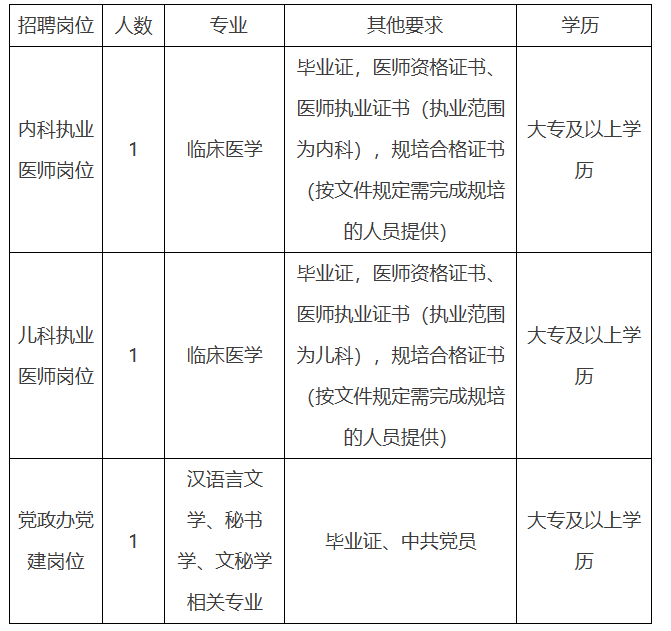 | 招聘岗位 | 人数 | 专业 | 其他要求 | 学历 |
|---|---|---|---|---|
| 内科执业医师岗位 | 1 | 临床医学 | 毕业证，医师资格证书、医师执业证书（执业范围为内科），规培合格证书（按文件规定需完成规培的人员提供） | 大专及以上学历 |
| 儿科执业医师岗位 | 1 | 临床医学 | 毕业证，医师资格证书、医师执业证书（执业范围为儿科），规培合格证书（按文件规定需完成规培的人员提供） | 大专及以上学历 |
| 党政办党建岗位 | 1 | 汉语言文学、秘书学、文秘学相关专业 | 毕业证、中共党员 | 大专及以上学历 |